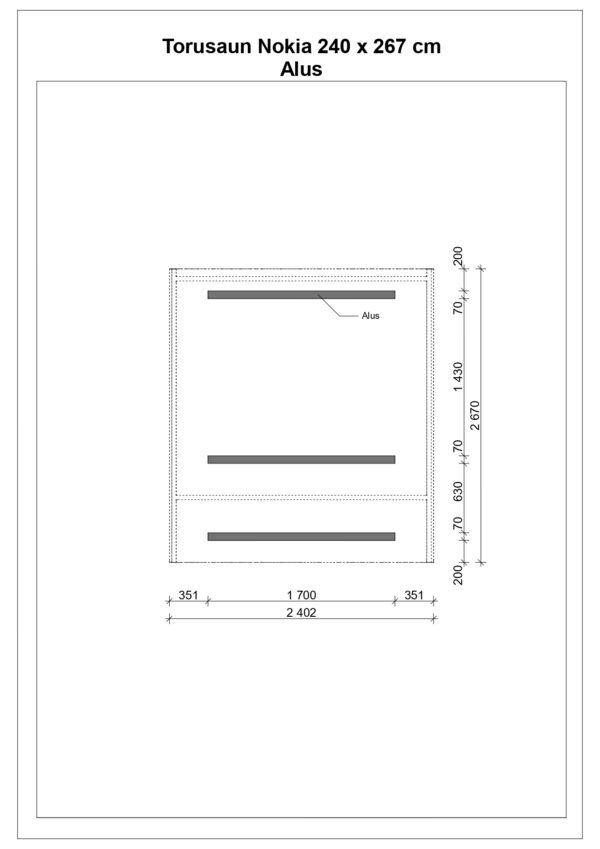 Torusaun Nokia 240 x 267 cm
Alus

Alus

200
70
1 430
70
630
70
200
2 670

351
1 700
351
2 402